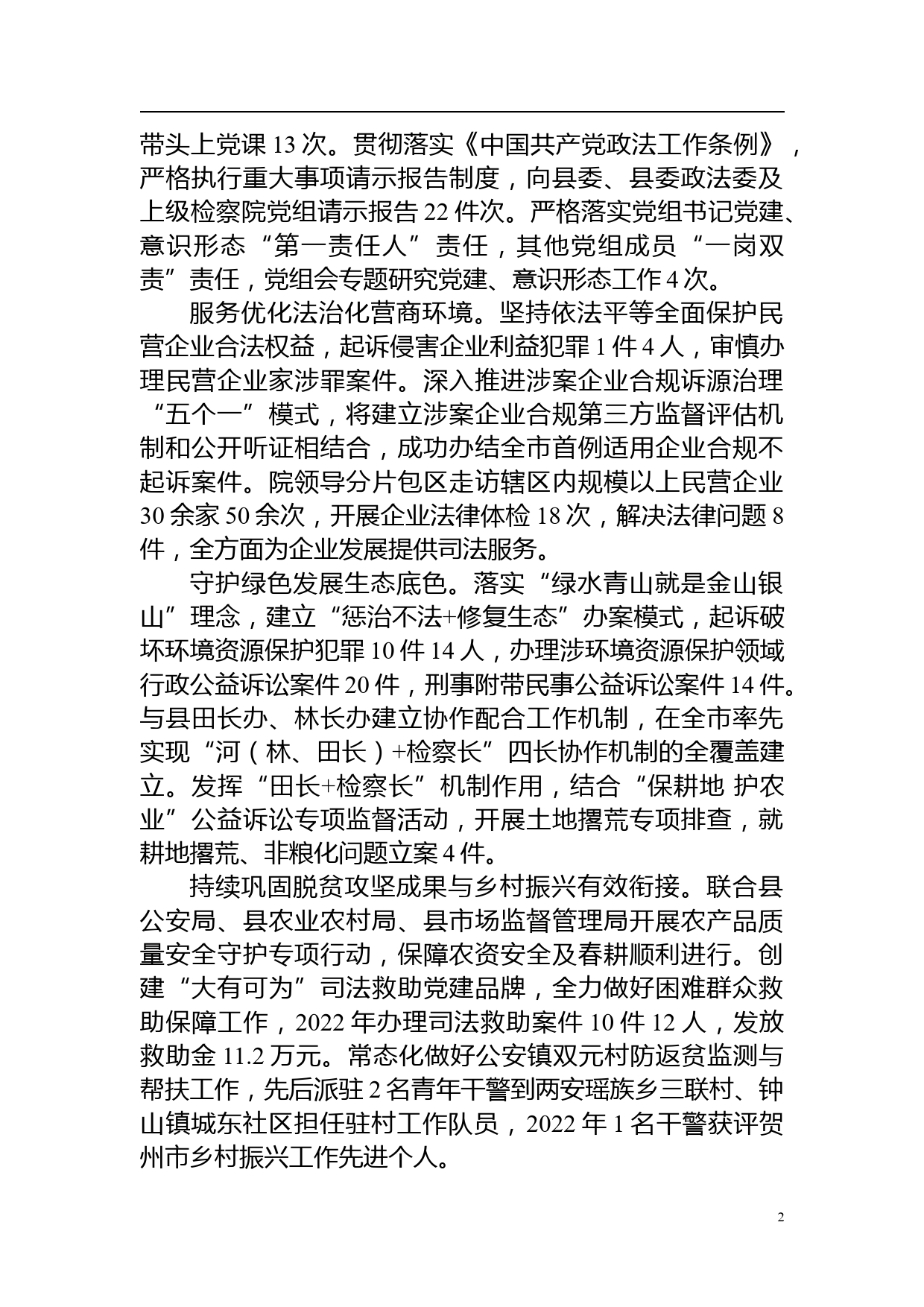 带头上党课 13 次。贯彻落实《中国共产党政法工作条例》，严格执行重大事项请示报告制度，向县委、县委政法委及上级检察院党组请示报告 22 件次。严格落实党组书记党建、意识形态“第一责任人”责任，其他党组成员“一岗双责”责任，党组会专题研究党建、意识形态工作 4 次。

服务优化法治化营商环境。坚持依法平等全面保护民营企业合法权益，起诉侵害企业利益犯罪 1 件 4 人，审慎办理民营企业家涉罪案件。深入推进涉案企业合规诉源治理“五个一”模式，将建立涉案企业合规第三方监督评估机制和公开听证相结合，成功办结全市首例适用企业合规不起诉案件。院领导分片包区走访辖区内规模以上民营企业 30 余家 50 余次，开展企业法律体检 18 次，解决法律问题 8 件，全方面为企业发展提供司法服务。

守护绿色发展生态底色。落实“绿水青山就是金山银山”理念，建立“惩治不法+修复生态”办案模式，起诉破坏环境资源保护犯罪 10 件 14 人，办理涉环境资源保护领域行政公益诉讼案件 20 件，刑事附带民事公益诉讼案件 14 件。与县田长办、林长办建立协作配合工作机制，在全市率先实现“河（林、田长）+检察长”四长协作机制的全覆盖建立。发挥“田长+检察长”机制作用，结合“保耕地 护农业”公益诉讼专项监督活动，开展土地撂荒专项排查，就耕地撂荒、非粮化问题立案 4 件。

持续巩固脱贫攻坚成果与乡村振兴有效衔接。联合县公安局、县农业农村局、县市场监督管理局开展农产品质量安全守护专项行动，保障农资安全及春耕顺利进行。创建“大有可为”司法救助党建品牌，全力做好困难群众救助保障工作，2022 年办理司法救助案件 10 件 12 人，发放救助金 11.2 万元。常态化做好公安镇双元村防返贫监测与帮扶工作，先后派驻 2 名青年干警到两安瑶族乡三联村、钟山镇城东社区担任驻村工作队员，2022 年 1 名干警获评贺州市乡村振兴工作先进个人。

2